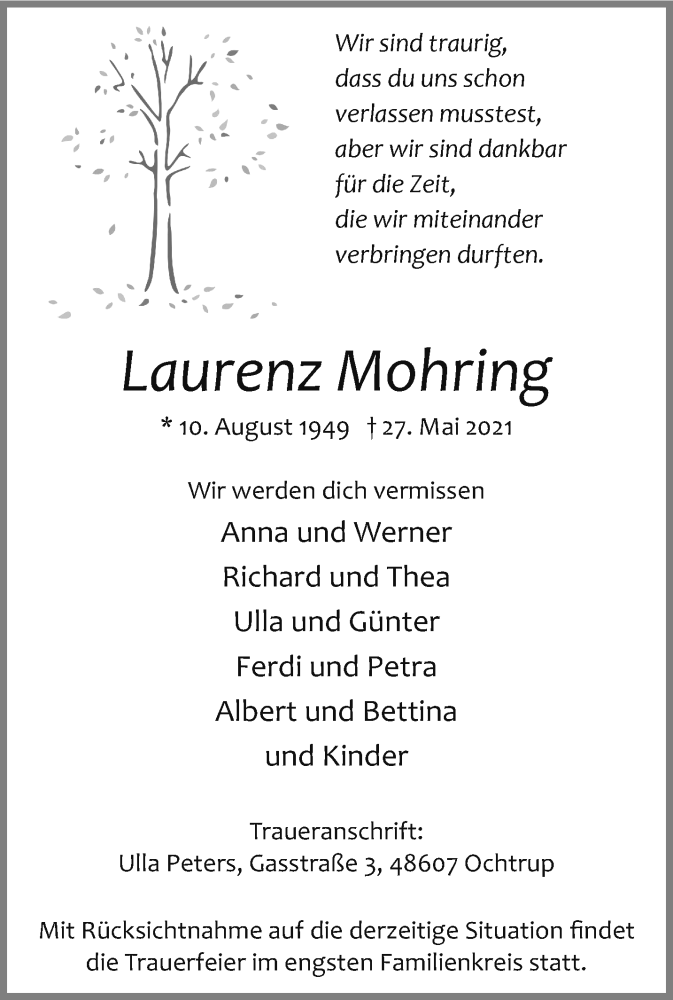 Wir sind traurig,
dass du uns schon
verlassen musstest,
aber wir sind dankbar
für die Zeit,
die wir miteinander
verbringen durften.

Laurenz Mohring

* 10. August 1949 † 27. Mai 2021

Wir werden dich vermissen

Anna und Werner
Richard und Thea
Ulla und Günter
Ferdi und Petra
Albert und Bettina
und Kinder

Traueranschrift:
Ulla Peters, Gasstraße 3, 48607 Ochtrup

Mit Rücksichtnahme auf die derzeitige Situation findet die Trauerfeier im engsten Familienkreis statt.